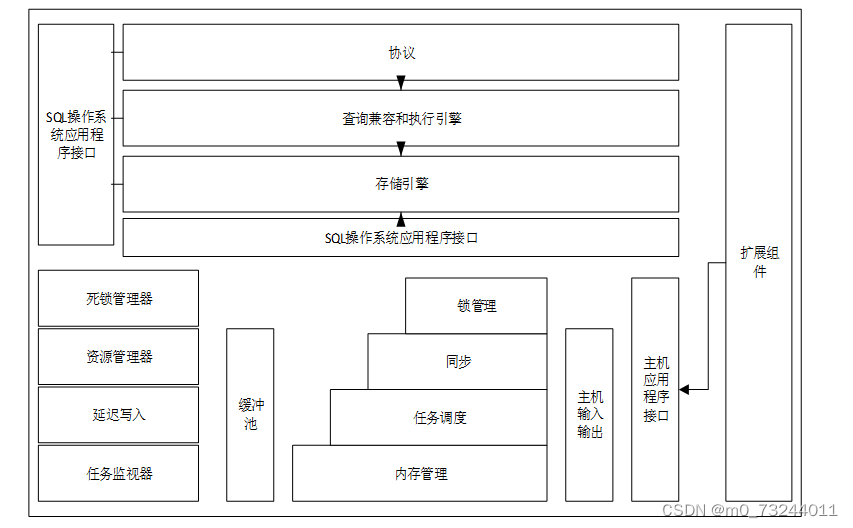 SQL操作系统应用程序接口

协议

查询兼容和执行引擎

存储引擎

SQL操作系统应用程序接口

扩展组件

死锁管理器

资源管理器

延迟写入

任务监视器

缓冲池

锁管理

同步

任务调度

内存管理

主机输入输出

主机应用程序接口

CSDN @m0_73244011